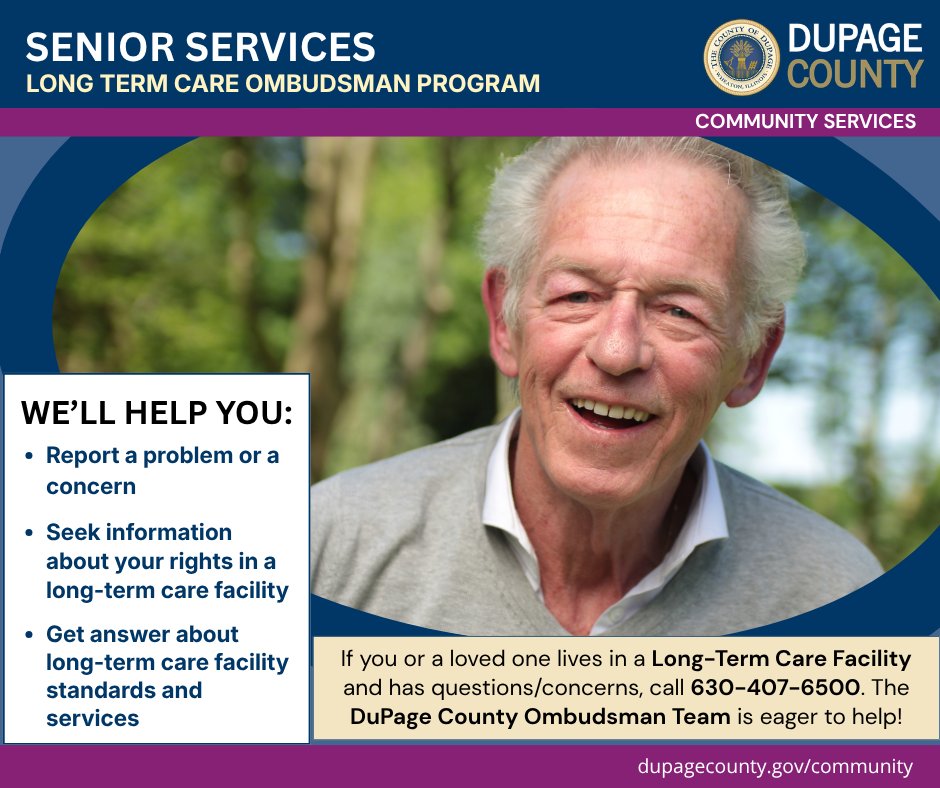 SENIOR SERVICES
LONG TERM CARE OMBUDSMAN PROGRAM

DUPAGE
COUNTY

COMMUNITY SERVICES

WE'LL HELP YOU:

• Report a problem or a concern
• Seek information about your rights in a long-term care facility
• Get answer about long-term care facility standards and services

If you or a loved one lives in a Long-Term Care Facility and has questions/concerns, call 630-407-6500. The DuPage County Ombudsman Team is eager to help!

dupagecounty.gov/community